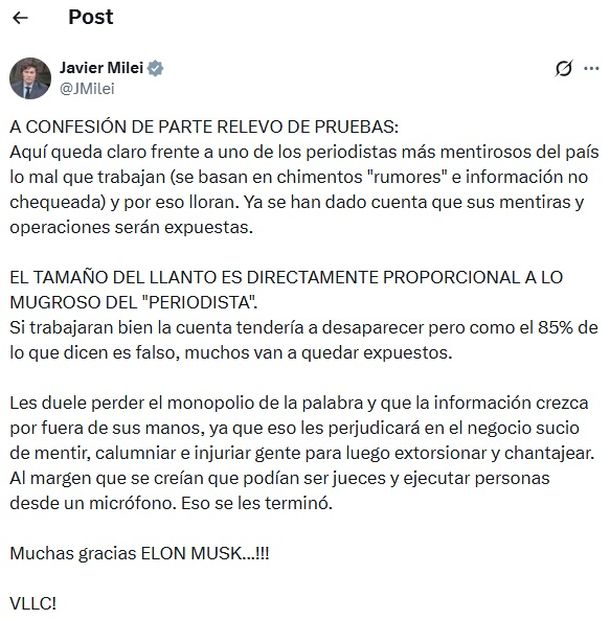 Post

Javier Milei
@JMilei

A CONFESIÓN DE PARTE RELEVO DE PRUEBAS:
Aquí queda claro frente a uno de los periodistas más mentirosos del país lo mal que trabajan (se basan en chimentos "rumores" e información no chequeada) y por eso lloran. Ya se han dado cuenta que sus mentiras y operaciones serán expuestas.

EL TAMAÑO DEL LLANTO ES DIRECTAMENTE PROPORCIONAL A LO MUGROSO DEL "PERIODISTA".
Si trabajaran bien la cuenta tendería a desaparecer pero como el 85% de lo que dicen es falso, muchos van a quedar expuestos.

Les duele perder el monopolio de la palabra y que la información crezca por fuera de sus manos, ya que eso les perjudicará en el negocio sucio de mentir, calumniar e injuriar gente para luego extorsionar y chantajear. Al margen que se creían que podían ser jueces y ejecutar personas desde un micrófono. Eso se les terminó.

Muchas gracias ELON MUSK...!!!

VLLC!